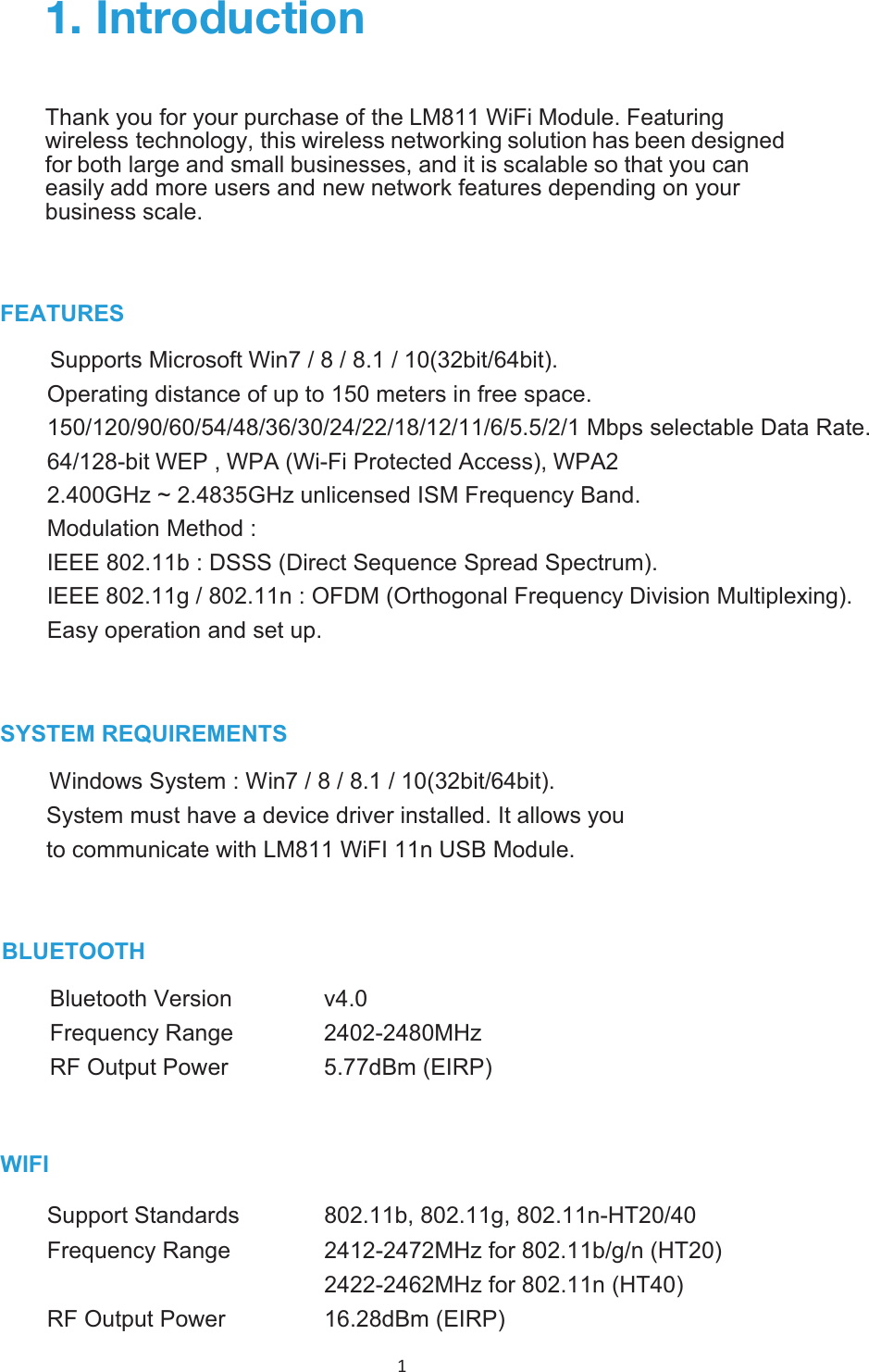 1. Introduction

Thank you for your purchase of the LM811 WiFi Module. Featuring wireless technology, this wireless networking solution has been designed for both large and small businesses, and it is scalable so that you can easily add more users and new network features depending on your business scale.

FEATURES

Supports Microsoft Win7 / 8 / 8.1 / 10(32bit/64bit).
Operating distance of up to 150 meters in free space.
150/120/90/60/54/48/36/30/24/22/18/12/11/6/5.5/2/1 Mbps selectable Data Rate.
64/128-bit WEP , WPA (Wi-Fi Protected Access), WPA2
2.400GHz ~ 2.4835GHz unlicensed ISM Frequency Band.
Modulation Method :
IEEE 802.11b : DSSS (Direct Sequence Spread Spectrum).
IEEE 802.11g / 802.11n : OFDM (Orthogonal Frequency Division Multiplexing).
Easy operation and set up.

SYSTEM REQUIREMENTS

Windows System : Win7 / 8 / 8.1 / 10(32bit/64bit).
System must have a device driver installed. It allows you to communicate with LM811 WiFI 11n USB Module.

BLUETOOTH

| Bluetooth Version | v4.0 |
|---|---|
| Frequency Range | 2402-2480MHz |
| RF Output Power | 5.77dBm (EIRP) |

WIFI

| Support Standards | 802.11b, 802.11g, 802.11n-HT20/40 |
|---|---|
| Frequency Range | 2412-2472MHz for 802.11b/g/n (HT20) |
| | 2422-2462MHz for 802.11n (HT40) |
| RF Output Power | 16.28dBm (EIRP) |

1